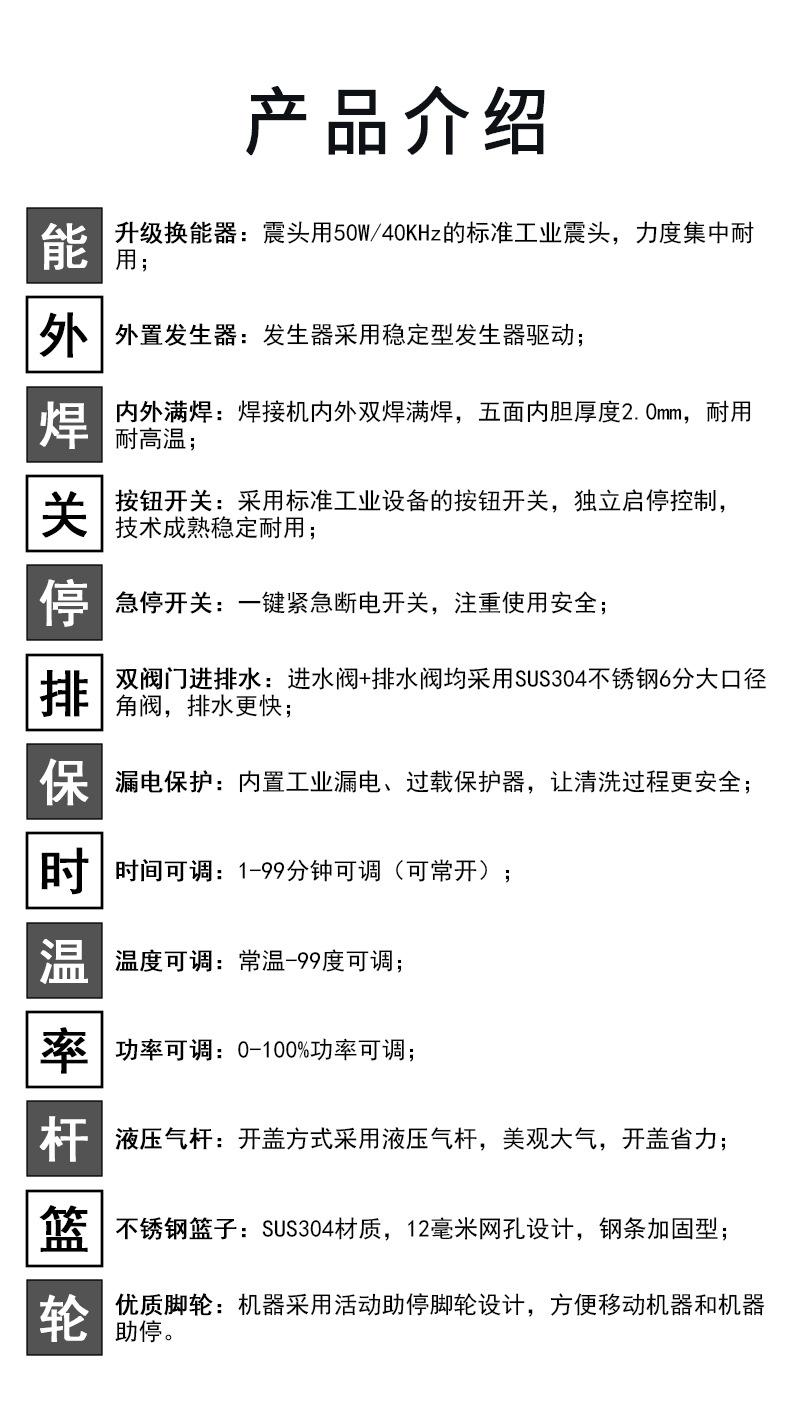 产品介绍

能

升级换能器：震头用50W/40KHz的标准工业震头，力度集中耐用；

外

外置发生器：发生器采用稳定型发生器驱动；

焊

内外满焊：焊接机内外双焊满焊，五面内胆厚度2.0mm，耐用耐高温；

关

按钮开关：采用标准工业设备的按钮开关，独立启停控制，技术成熟稳定耐用；

停

急停开关：一键紧急断电开关，注重使用安全；

排

双阀门进排水：进水阀+排水阀均采用SUS304不锈钢6分大口径角阀，排水更快；

保

漏电保护：内置工业漏电、过载保护器，让清洗过程更安全；

时

时间可调：1-99分钟可调（可常开）；

温

温度可调：常温-99度可调；

率

功率可调：0-100%功率可调；

杆

液压气杆：开盖方式采用液压气杆，美观大气，开盖省力；

篮

不锈钢篮子：SUS304材质，12毫米网孔设计，钢条加固型；

轮

优质脚轮：机器采用活动助停脚轮设计，方便移动机器和机器助停。